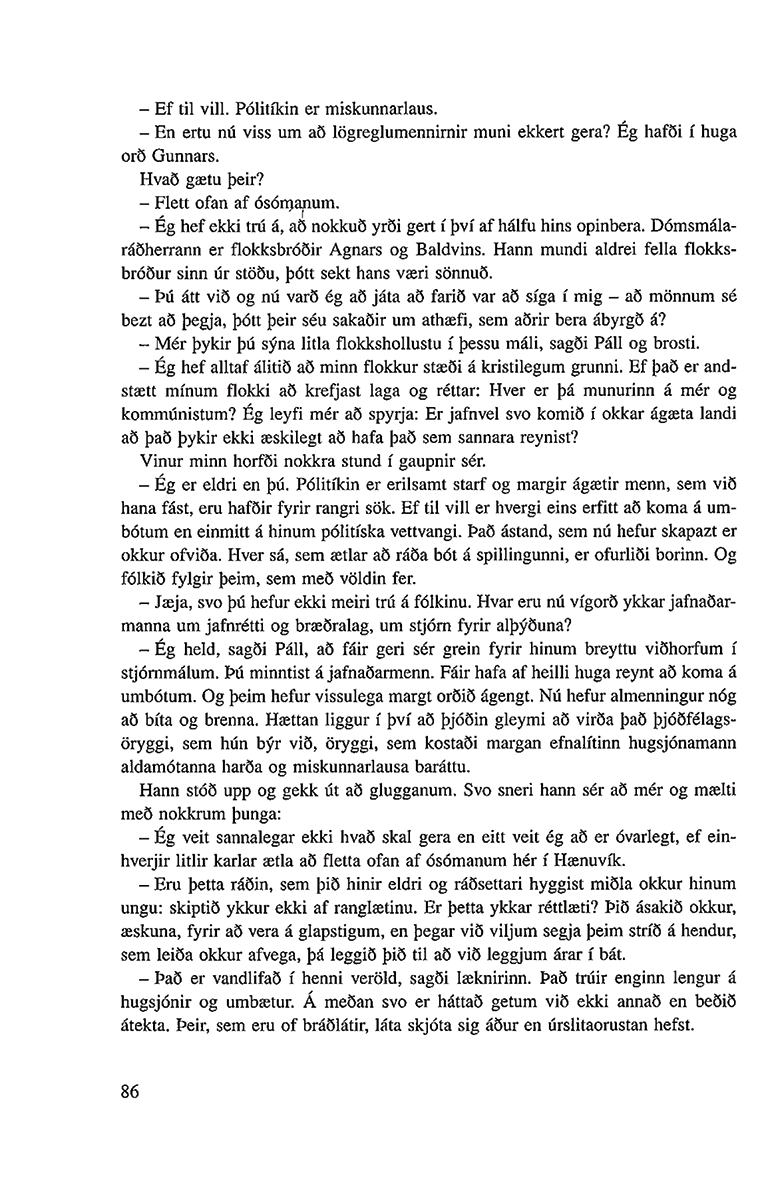 – Ef til vill. Pólitíkin er miskunnarlaus.

– En ertu nú viss um að lögreglumennirnir muni ekkert gera? Ég hafði í huga orð Gunnars.

Hvað gætu þeir?

– Flett ofan af ósómanum.

– Ég hef ekki trú á, að nokkuð yrði gert í því af hálfu hins opinbera. Dómsmálaráðherrann er flokksbróðir Agnars og Baldvins. Hann mundi aldrei fella flokksbróður sinn úr stöðu, þótt sekt hans væri sönnuð.

– Þú átt við og nú varð ég að játa að farið var að síga í mig – að mönnum sé bezt að þegja, þótt þeir séu sakaðir um athæfi, sem aðrir bera ábyrgð á?

– Mér þykir þú sýna litla flokkshollustu í þessu máli, sagði Páll og brosti.

– Ég hef alltaf álitið að minn flokkur stæði á kristilegum grunni. Ef það er andstætt mínum flokki að krefjast laga og réttar: Hver er þá munurinn á mér og kommúnistum? Ég leyfi mér að spyrja: Er jafnvel svo komið í okkar ágæta landi að það þykir ekki æskilegt að hafa það sem sannara reynist?

Vinur minn horfði nokkra stund í gaupnir sér.

– Ég er eldri en þú. Pólitíkin er erilsamt starf og margir ágætir menn, sem við hana fást, eru hafðir fyrir rangri sök. Ef til vill er hvergi eins erfitt að koma á umbótum en einmitt á hinum pólitíska vettvangi. Það ástand, sem nú hefur skapazt er okkur ofviða. Hver sá, sem ætlar að ráða bót á spillingunni, er ofurliði borinn. Og fólkið fylgir þeim, sem með völdin fer.

– Jæja, svo þú hefur ekki meiri trú á fólkinu. Hvar eru nú vígorð ykkar jafnaðarmanna um jafnrétti og bræðralag, um stjórn fyrir alþýðuna?

– Ég held, sagði Páll, að fáir geri sér grein fyrir hinum breyttu viðhorfum í stjórnmálum. Þú minntist á jafnaðarmenn. Fáir hafa af heilli huga reynt að koma á umbótum. Og þeim hefur vissulega margt orðið ágengt. Nú hefur almenningur nóg að bíta og brenna. Hættan liggur í því að þjóðin gleymi að virða það þjóðfélagsöryggi, sem hún býr við, öryggi, sem kostaði margan efnalítinn hugsjónamann aldamótanna harða og miskunnarlausa baráttu.

Hann stóð upp og gekk út að glugganum. Svo sneri hann sér að mér og mælti með nokkrum þunga:

– Ég veit sannalegar ekki hvað skal gera en eitt veit ég að er óvarlegt, ef einhverjir litlir karlar ætla að fletta ofan af ósómanum hér í Hænuvík.

– Eru þetta ráðin, sem þið hinir eldri og ráðsettari hyggist miðla okkur hinum ungu: skiptið ykkur ekki af ranglætinu. Er þetta ykkar réttlæti? Þið ásakið okkur, æskuna, fyrir að vera á glapstigum, en þegar við viljum segja þeim stríð á hendur, sem leiða okkur afvega, þá leggið þið til að við leggjum árar í bát.

– Það er vandlifað í henni veröld, sagði læknirinn. Það trúir enginn lengur á hugsjónir og umbætur. Á meðan svo er háttað getum við ekki annað en beðið átekta. Þeir, sem eru of bráðlátir, láta skjóta sig áður en úrslitaorustan hefst.

86